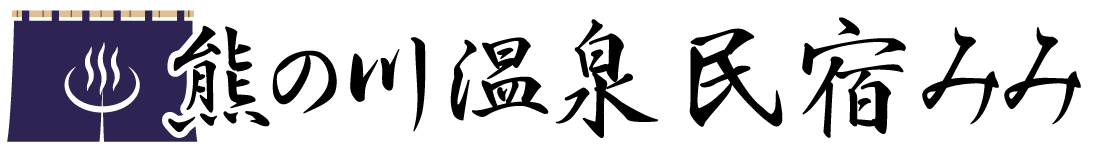 熊の川温泉民宿みみ